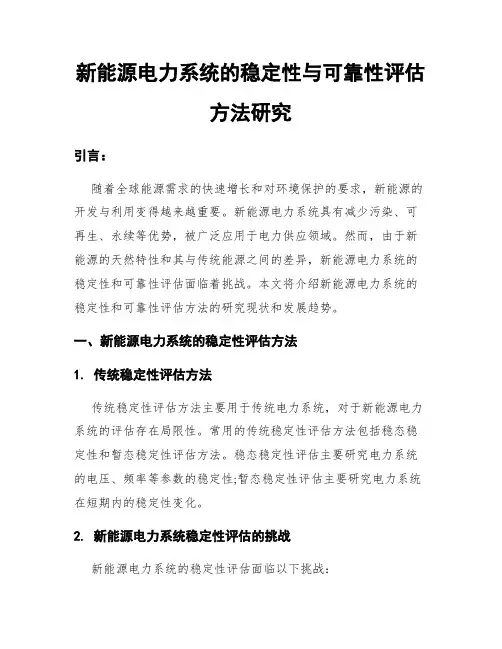 新能源电力系统的稳定性与可靠性评估方法研究

引言：

随着全球能源需求的快速增长和对环境保护的要求，新能源的开发与利用变得越来越重要。新能源电力系统具有减少污染、可再生、永续等优势，被广泛应用于电力供应领域。然而，由于新能源的天然特性和其与传统能源之间的差异，新能源电力系统的稳定性和可靠性评估面临着挑战。本文将介绍新能源电力系统的稳定性和可靠性评估方法的研究现状和发展趋势。

一、新能源电力系统的稳定性评估方法

1. 传统稳定性评估方法

传统稳定性评估方法主要用于传统电力系统，对于新能源电力系统的评估存在局限性。常用的传统稳定性评估方法包括稳态稳定性和暂态稳定性评估方法。稳态稳定性评估主要研究电力系统的电压、频率等参数的稳定性;暂态稳定性评估主要研究电力系统在短期内的稳定性变化。

2. 新能源电力系统稳定性评估的挑战

新能源电力系统的稳定性评估面临以下挑战：